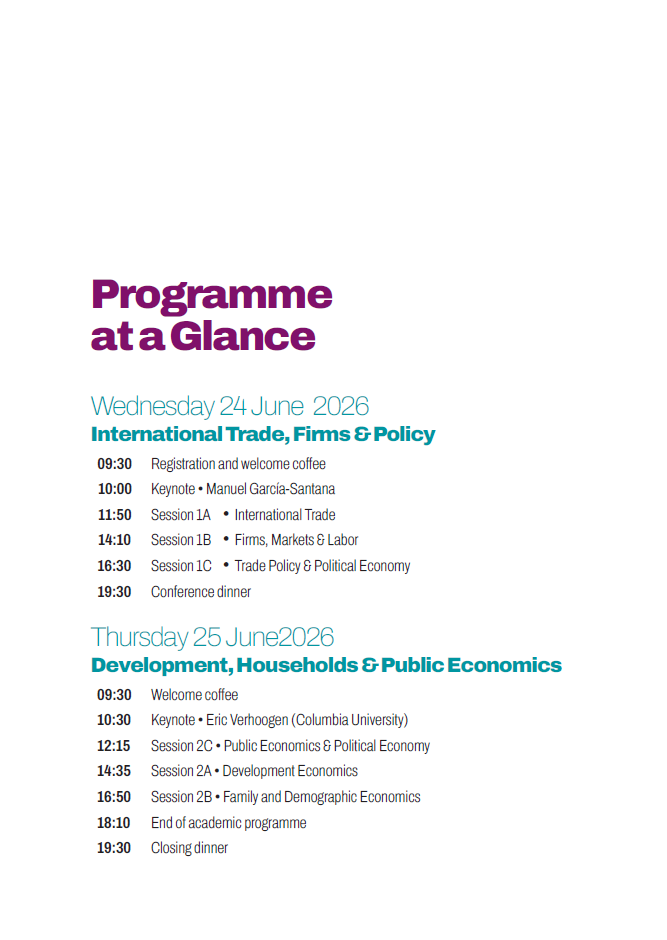 Programme at a Glance

Wednesday 24 June 2026
International Trade, Firms & Policy

09:30 Registration and welcome coffee
10:00 Keynote • Manuel García-Santana
11:50 Session 1A • International Trade
14:10 Session 1B • Firms, Markets & Labor
16:30 Session 1C • Trade Policy & Political Economy
19:30 Conference dinner

Thursday 25 June2026
Development, Households & Public Economics

09:30 Welcome coffee
10:30 Keynote • Eric Verhoogen (Columbia University)
12:15 Session 2C • Public Economics & Political Economy
14:35 Session 2A • Development Economics
16:50 Session 2B • Family and Demographic Economics
18:10 End of academic programme
19:30 Closing dinner